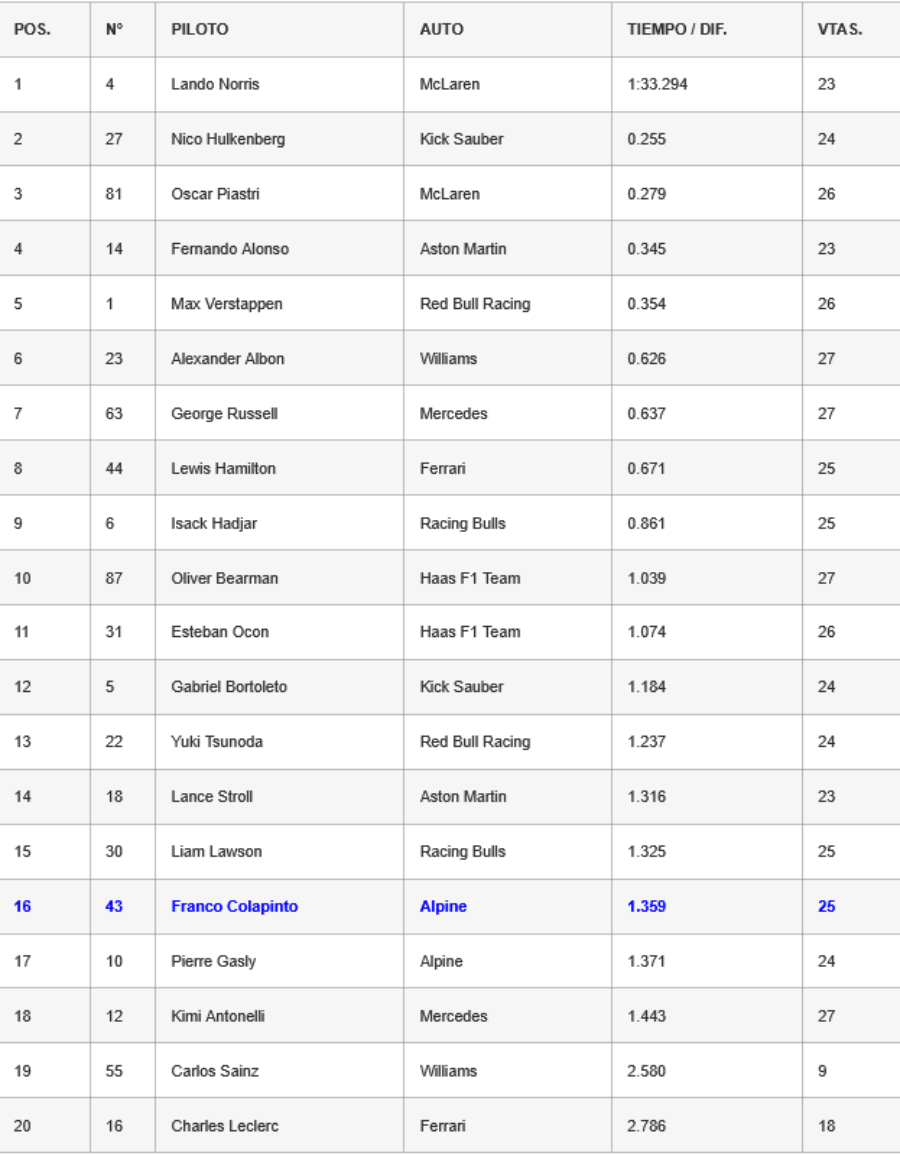 | POS. | N° | PILOTO | AUTO | TIEMPO / DIF. | VTAS. |
|---|---|---|---|---|---|
| 1 | 4 | Lando Norris | McLaren | 1:33.294 | 23 |
| 2 | 27 | Nico Hulkenberg | Kick Sauber | 0.255 | 24 |
| 3 | 81 | Oscar Piastri | McLaren | 0.279 | 26 |
| 4 | 14 | Fernando Alonso | Aston Martin | 0.345 | 23 |
| 5 | 1 | Max Verstappen | Red Bull Racing | 0.354 | 26 |
| 6 | 23 | Alexander Albon | Williams | 0.626 | 27 |
| 7 | 63 | George Russell | Mercedes | 0.637 | 27 |
| 8 | 44 | Lewis Hamilton | Ferrari | 0.671 | 25 |
| 9 | 6 | Isack Hadjar | Racing Bulls | 0.861 | 25 |
| 10 | 87 | Oliver Bearman | Haas F1 Team | 1.039 | 27 |
| 11 | 31 | Esteban Ocon | Haas F1 Team | 1.074 | 26 |
| 12 | 5 | Gabriel Bortoleto | Kick Sauber | 1.184 | 24 |
| 13 | 22 | Yuki Tsunoda | Red Bull Racing | 1.237 | 24 |
| 14 | 18 | Lance Stroll | Aston Martin | 1.316 | 23 |
| 15 | 30 | Liam Lawson | Racing Bulls | 1.325 | 25 |
| 16 | 43 | Franco Colapinto | Alpine | 1.359 | 25 |
| 17 | 10 | Pierre Gasly | Alpine | 1.371 | 24 |
| 18 | 12 | Kimi Antonelli | Mercedes | 1.443 | 27 |
| 19 | 55 | Carlos Sainz | Williams | 2.580 | 9 |
| 20 | 16 | Charles Leclerc | Ferrari | 2.786 | 18 |